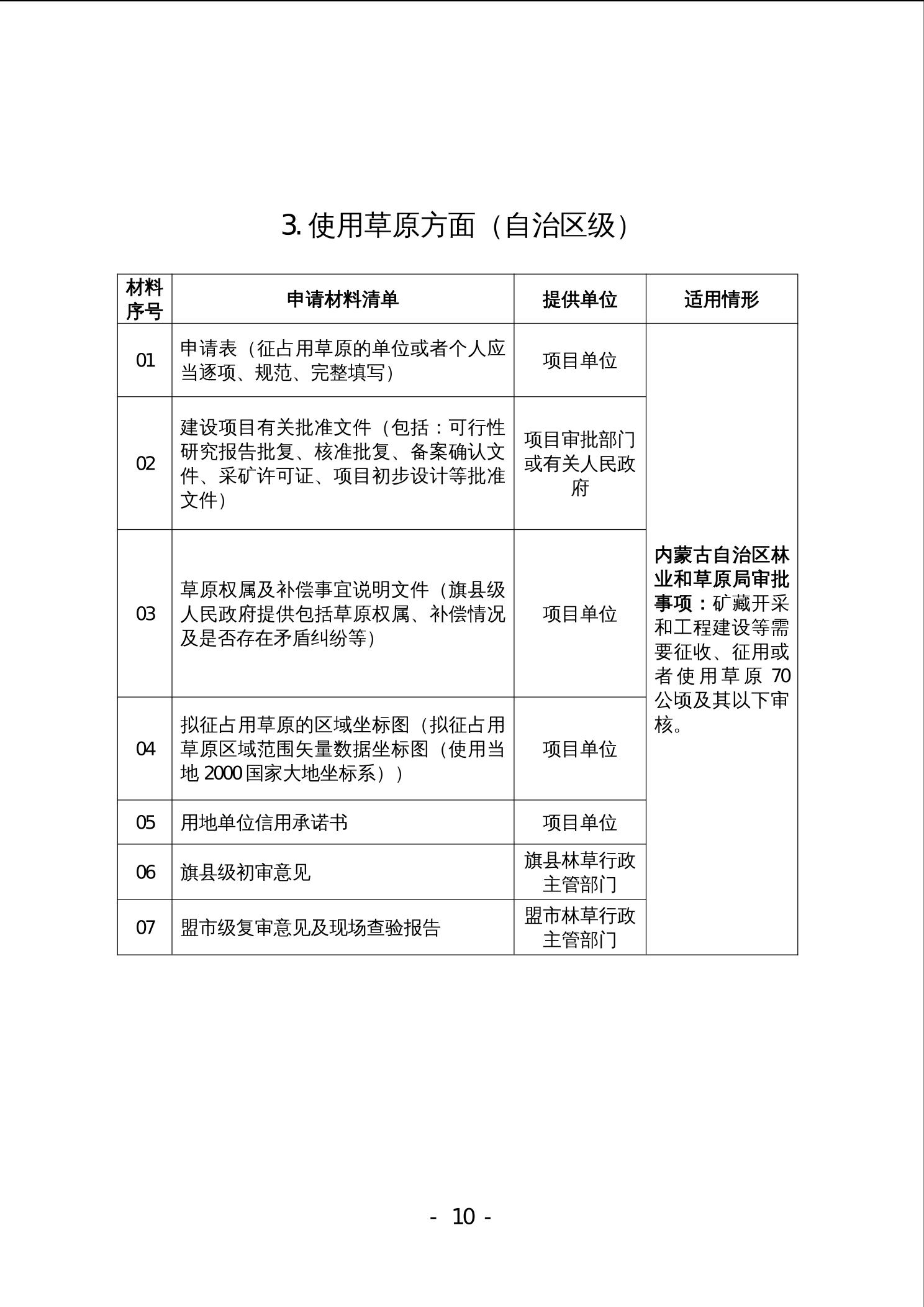 3. 使用草原方面（自治区级）

| 材料序号 | 申请材料清单 | 提供单位 | 适用情形 |
|---|---|---|---|
| 01 | 申请表（征占用草原的单位或者个人应当逐项、规范、完整填写） | 项目单位 | 内蒙古自治区林业和草原局审批事项：矿藏开采和工程建设等需要征收、征用或者使用草原 70 公顷及其以下审核。 |
| 02 | 建设项目有关批准文件（包括：可行性研究报告批复、核准批复、备案确认文件、采矿许可证、项目初步设计等批准文件） | 项目审批部门或有关人民政府 | |
| 03 | 草原权属及补偿事宜说明文件（旗县级人民政府提供包括草原权属、补偿情况及是否存在矛盾纠纷等） | 项目单位 | |
| 04 | 拟征占用草原的区域坐标图（拟征占用草原区域范围矢量数据坐标图（使用当地 2000 国家大地坐标系）） | 项目单位 | |
| 05 | 用地单位信用承诺书 | 项目单位 | |
| 06 | 旗县级初审意见 | 旗县林草行政主管部门 | |
| 07 | 盟市级复审意见及现场查验报告 | 盟市林草行政主管部门 | |

- 10 -